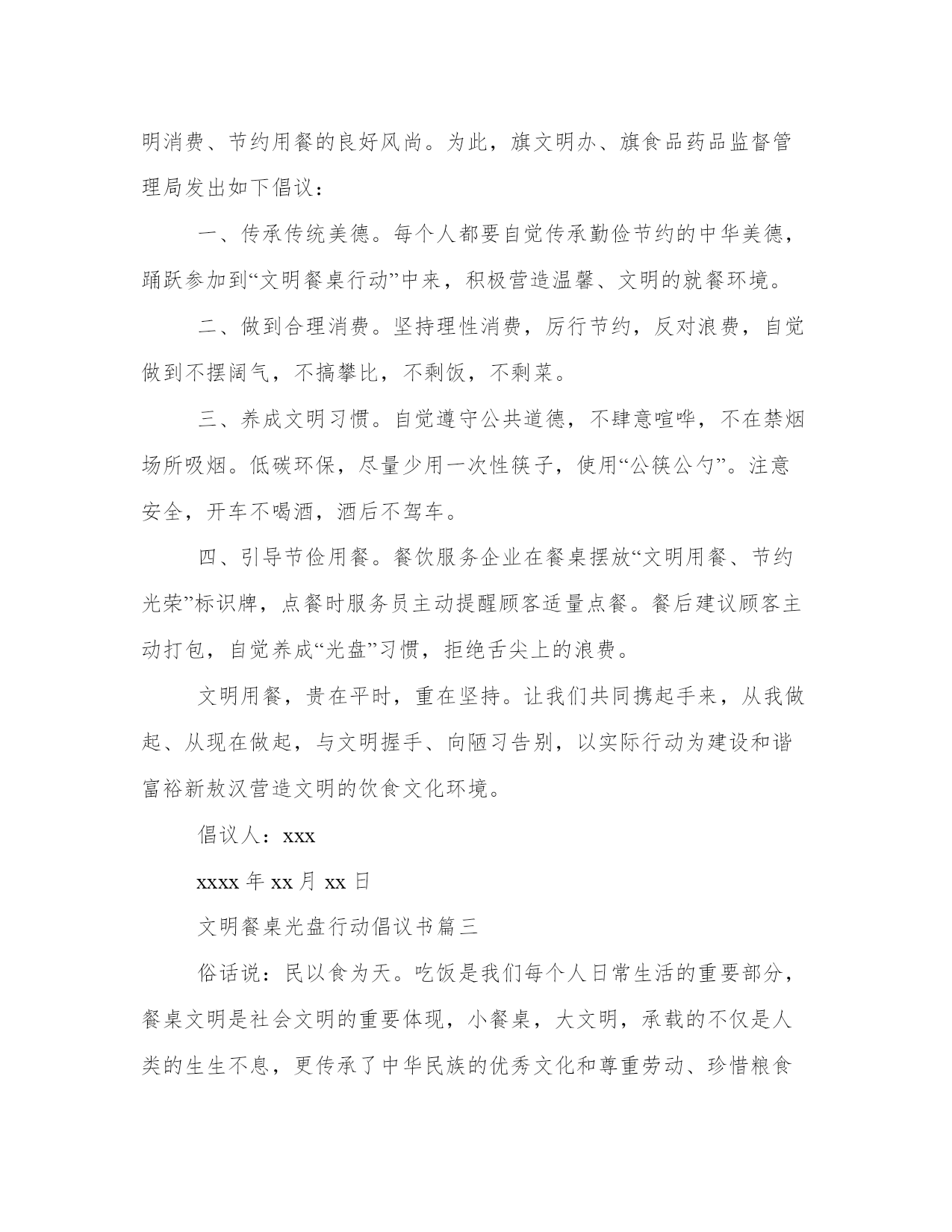 明消费、节约用餐的良好风尚。为此，旗文明办、旗食品药品监督管理局发出如下倡议：

一、传承传统美德。每个人都要自觉传承勤俭节约的中华美德，踊跃参加到“文明餐桌行动”中来，积极营造温馨、文明的就餐环境。

二、做到合理消费。坚持理性消费，厉行节约，反对浪费，自觉做到不摆阔气，不搞攀比，不剩饭，不剩菜。

三、养成文明习惯。自觉遵守公共道德，不肆意喧哗，不在禁烟场所吸烟。低碳环保，尽量少用一次性筷子，使用“公筷公勺”。注意安全，开车不喝酒，酒后不驾车。

四、引导节俭用餐。餐饮服务企业在餐桌摆放“文明用餐、节约光荣”标识牌，点餐时服务员主动提醒顾客适量点餐。餐后建议顾客主动打包，自觉养成“光盘”习惯，拒绝舌尖上的浪费。

文明用餐，贵在平时，重在坚持。让我们共同携起手来，从我做起、从现在做起，与文明握手、向陋习告别，以实际行动为建设和谐富裕新敖汉营造文明的饮食文化环境。

倡议人：xxx

xxxx 年 xx 月 xx 日

文明餐桌光盘行动倡议书篇三

俗话说：民以食为天。吃饭是我们每个人日常生活的重要部分，餐桌文明是社会文明的重要体现，小餐桌，大文明，承载的不仅是人类的生生不息，更传承了中华民族的优秀文化和尊重劳动、珍惜粮食